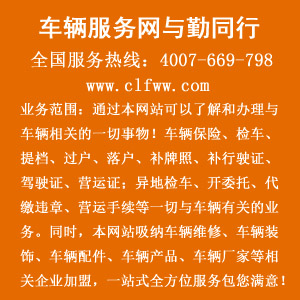 车辆服务网与勤同行

全国服务热线：4007-669-798

www.clfww.com

业务范围：通过本网站可以了解和办理与车辆相关的一切事物！车辆保险、检车、提档、过户、落户、补牌照、补行驶证、驾驶证、营运证；异地检车、开委托、代缴违章、营运手续等一切与车辆有关的业务。同时，本网站吸纳车辆维修、车辆装饰、车辆配件、车辆产品、车辆厂家等相关企业加盟，一站式全方位服务包您满意！